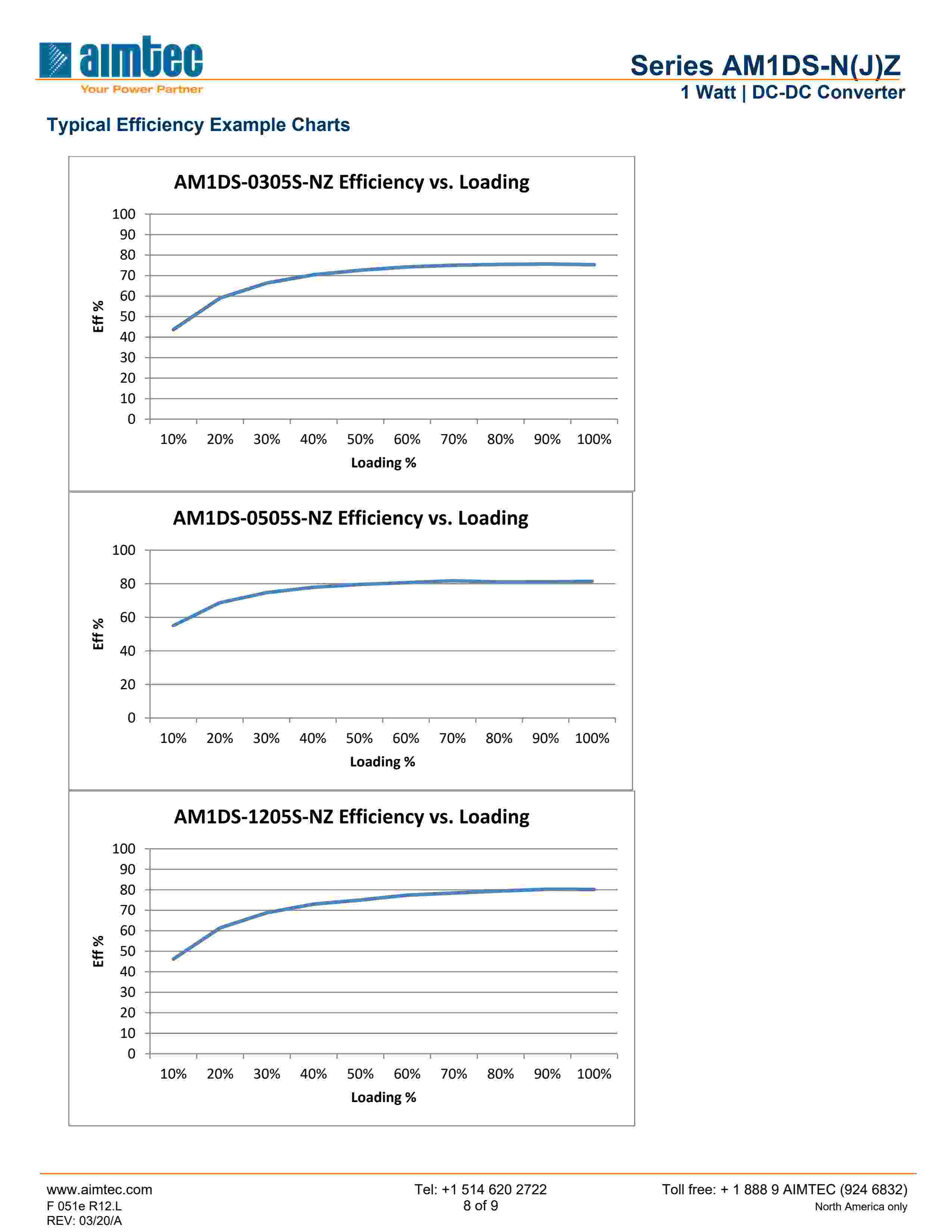 aimtec
Your Power Partner

Series AM1DS-N(J)Z
1 Watt | DC-DC Converter

Typical Efficiency Example Charts

AM1DS-0305S-NZ Efficiency vs. Loading

Eff %

100
90
80
70
60
50
40
30
20
10
0

10% 20% 30% 40% 50% 60% 70% 80% 90% 100%

Loading %

AM1DS-0505S-NZ Efficiency vs. Loading

Eff %

100
80
60
40
20
0

10% 20% 30% 40% 50% 60% 70% 80% 90% 100%

Loading %

AM1DS-1205S-NZ Efficiency vs. Loading

Eff %

100
90
80
70
60
50
40
30
20
10
0

10% 20% 30% 40% 50% 60% 70% 80% 90% 100%

Loading %

www.aimtec.com
F 051e R12.L
REV: 03/20/A

Tel: +1 514 620 2722
8 of 9

Toll free: + 1 888 9 AIMTEC (924 6832)
North America only